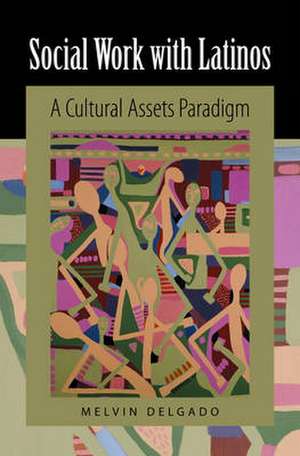 Social Work with Latinos

A Cultural Assets Paradigm

MELVIN DELGADO